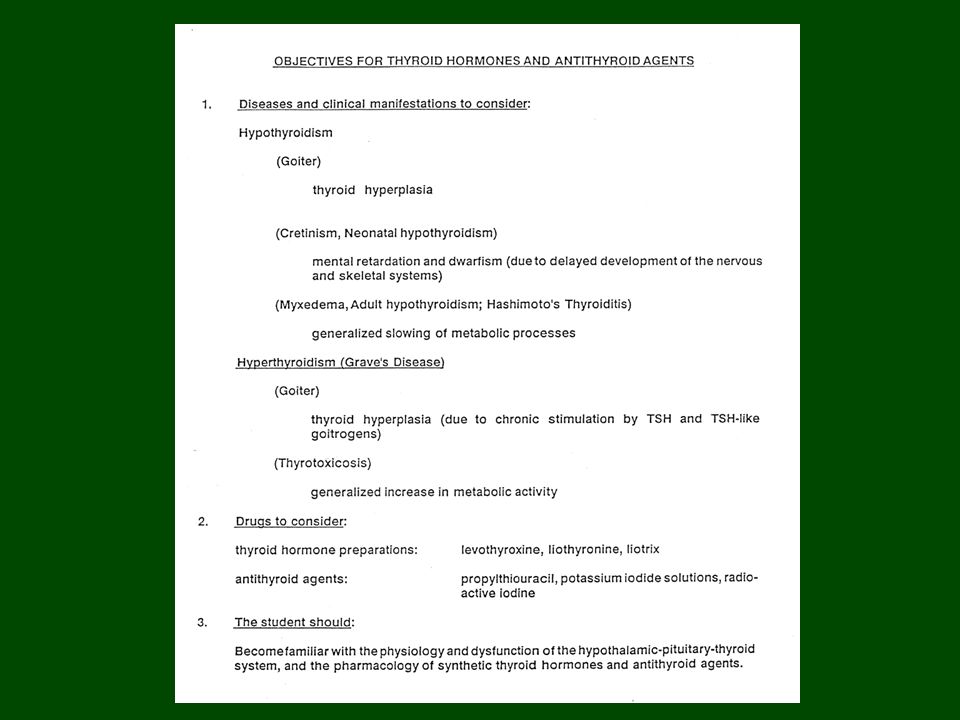 OBJECTIVES FOR THYROID HORMONES AND ANTITHYROID AGENTS

1. Diseases and clinical manifestations to consider:

Hypothyroidism

(Goiter)

thyroid hyperplasia

(Cretinism, Neonatal hypothyroidism)

mental retardation and dwarfism (due to delayed development of the nervous and skeletal systems)

(Myxedema, Adult hypothyroidism; Hashimoto's Thyroiditis)

generalized slowing of metabolic processes

Hyperthyroidism (Grave's Disease)

(Goiter)

thyroid hyperplasia (due to chronic stimulation by TSH and TSH-like goitrogens)

(Thyrotoxicosis)

generalized increase in metabolic activity

2. Drugs to consider:

thyroid hormone preparations: levothyroxine, liothyronine, liotrix

antithyroid agents: propylthiouracil, potassium iodide solutions, radioactive iodine

3. The student should:

Become familiar with the physiology and dysfunction of the hypothalamic-pituitary-thyroid system, and the pharmacology of synthetic thyroid hormones and antithyroid agents.